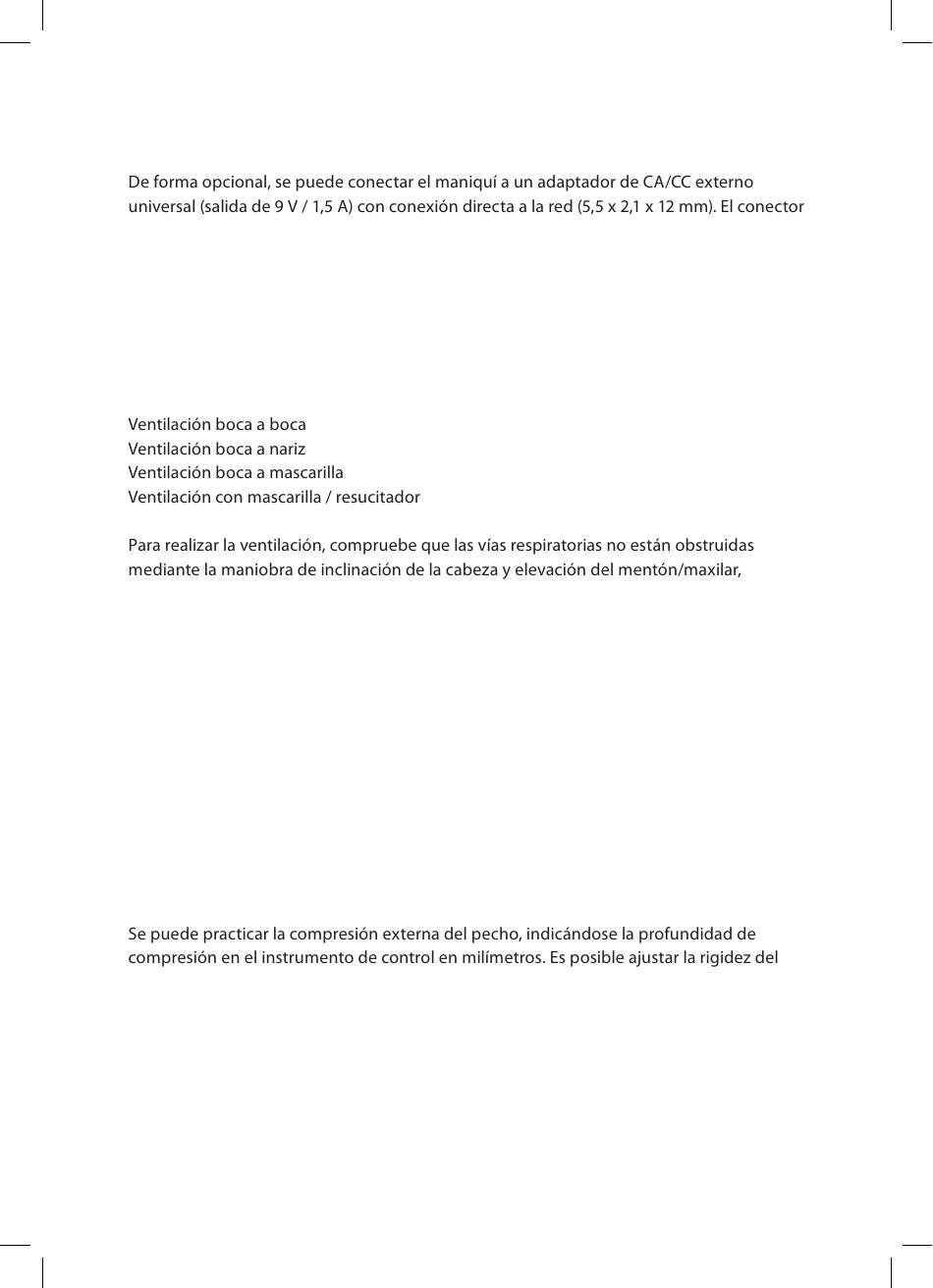 De forma opcional, se puede conectar el maniquí a un adaptador de CA/CC externo universal (salida de 9 V / 1,5 A) con conexión directa a la red (5,5 x 2,1 x 12 mm). El conector

Ventilación boca a boca
Ventilación boca a nariz
Ventilación boca a mascarilla
Ventilación con mascarilla / resucitador

Para realizar la ventilación, compruebe que las vías respiratorias no están obstruidas mediante la maniobra de inclinación de la cabeza y elevación del mentón/maxilar,

Se puede practicar la compresión externa del pecho, indicándose la profundidad de compresión en el instrumento de control en milímetros. Es posible ajustar la rigidez del